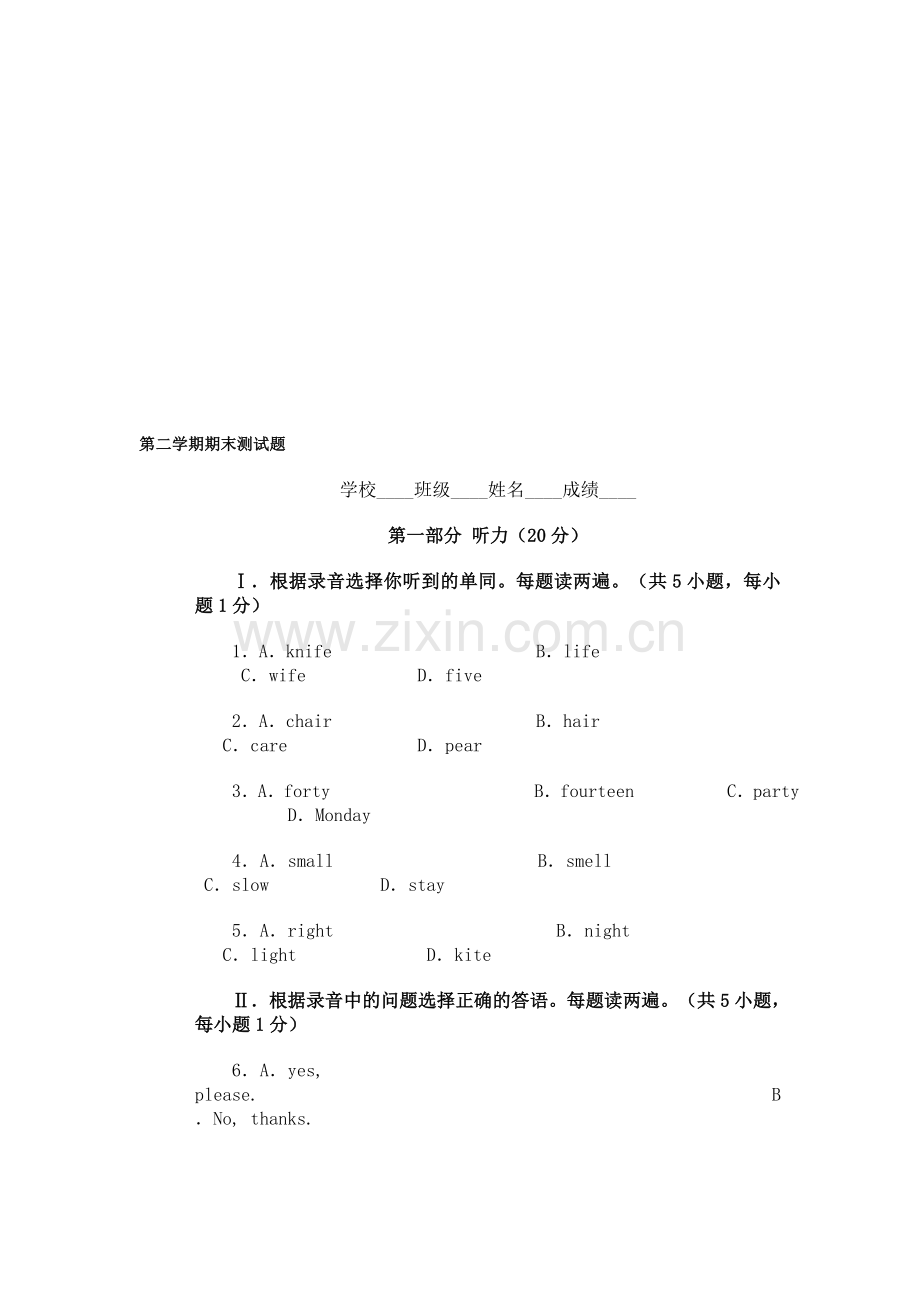 第二学期期末测试题

学校____班级____姓名____成绩____

第一部分 听力（20分）

Ⅰ. 根据录音选择你听到的单同。每题读两遍。（共5小题，每小题1分）

www.zixin.com.cn

1. A. knife B. life C. wife D. five

2. A. chair B. hair C. care D. pear

3. A. forty B. fourteen C. party D. Monday

4. A. small B. smell C. slow D. stay

5. A. right B. night C. light D. kite

Ⅱ. 根据录音中的问题选择正确的答语。每题读两遍。（共5小题，每小题1分）

6. A. yes, please. B. No, thanks.